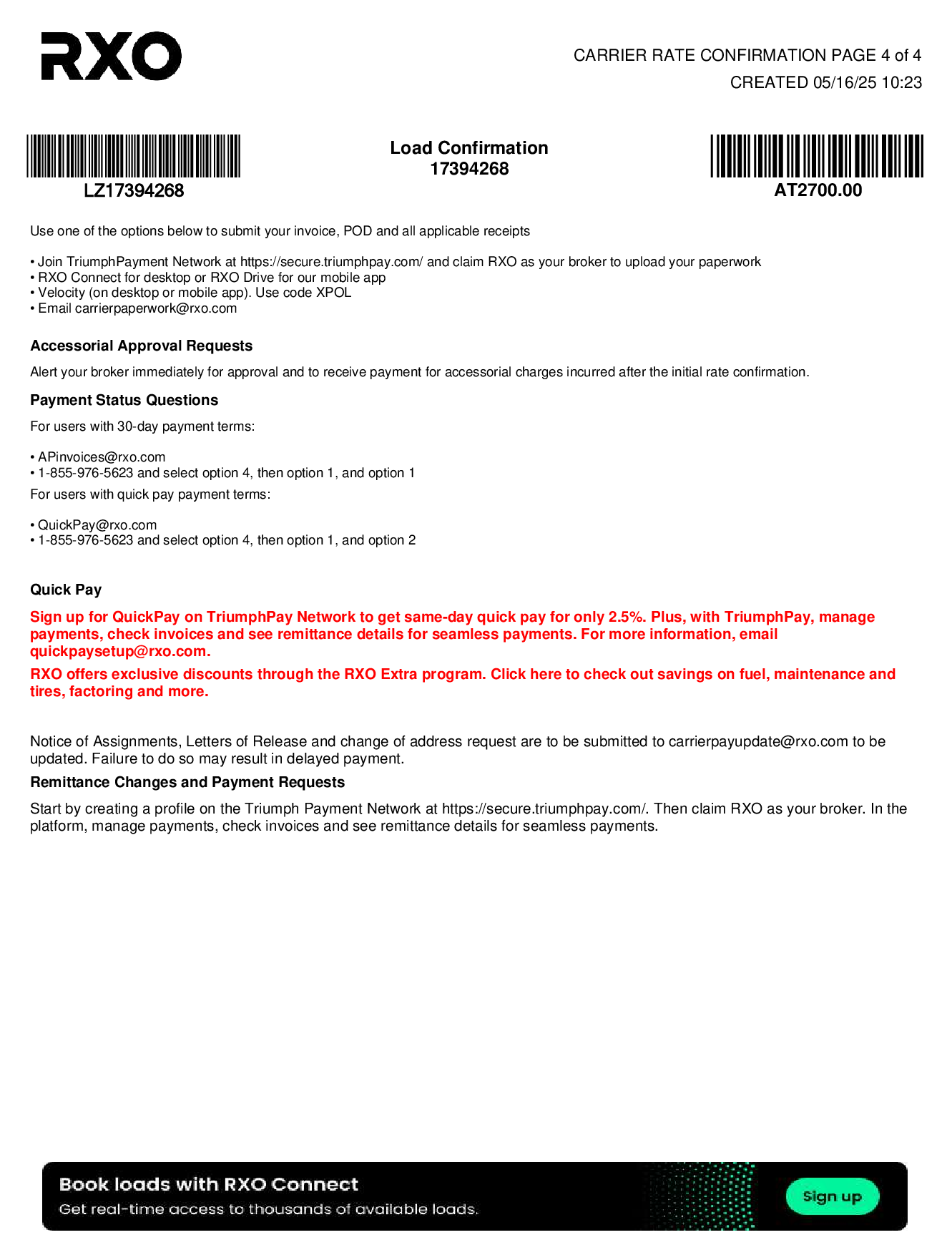 RXO

CARRIER RATE CONFIRMATION PAGE 4 of 4
CREATED 05/16/25 10:23

LZ17394268

Load Confirmation
17394268

AT2700.00

Use one of the options below to submit your invoice, POD and all applicable receipts

• Join TriumphPayment Network at https://secure.triumphpay.com/ and claim RXO as your broker to upload your paperwork
• RXO Connect for desktop or RXO Drive for our mobile app
• Velocity (on desktop or mobile app). Use code XPOL
• Email carrierpaperwork@rxo.com

Accessorial Approval Requests

Alert your broker immediately for approval and to receive payment for accessorial charges incurred after the initial rate confirmation.

Payment Status Questions

For users with 30-day payment terms:

• APinvoices@rxo.com
• 1-855-976-5623 and select option 4, then option 1, and option 1

For users with quick pay payment terms:

• QuickPay@rxo.com
• 1-855-976-5623 and select option 4, then option 1, and option 2

Quick Pay

Sign up for QuickPay on TriumphPay Network to get same-day quick pay for only 2.5%. Plus, with TriumphPay, manage payments, check invoices and see remittance details for seamless payments. For more information, email quickpaysetup@rxo.com.

RXO offers exclusive discounts through the RXO Extra program. Click here to check out savings on fuel, maintenance and tires, factoring and more.

Notice of Assignments, Letters of Release and change of address request are to be submitted to carrierpayupdate@rxo.com to be updated. Failure to do so may result in delayed payment.

Remittance Changes and Payment Requests

Start by creating a profile on the Triumph Payment Network at https://secure.triumphpay.com/. Then claim RXO as your broker. In the platform, manage payments, check invoices and see remittance details for seamless payments.

Book loads with RXO Connect
Get real-time access to thousands of available loads.
Sign up